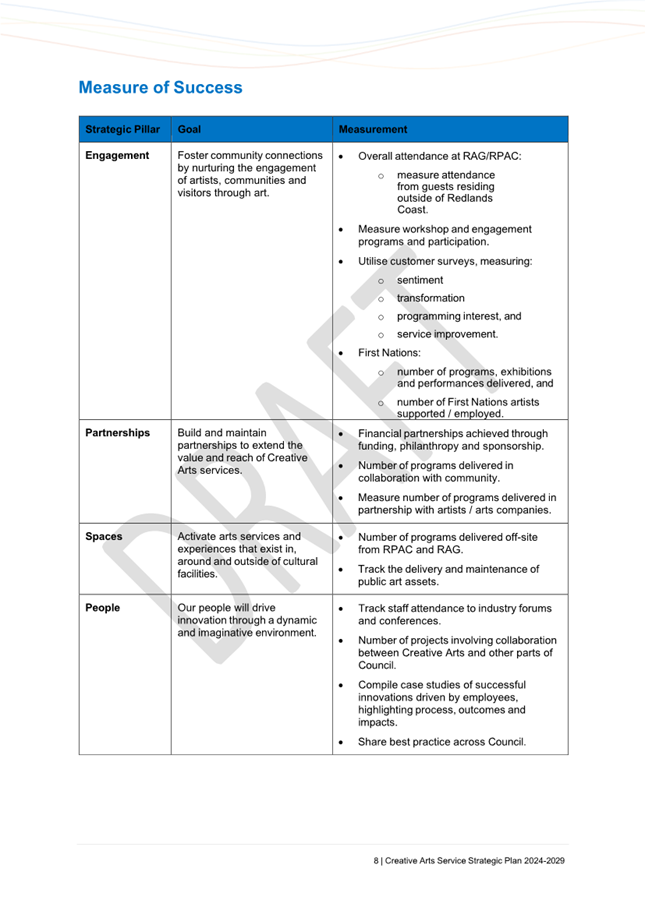 Measure of Success

| Strategic Pillar | Goal | Measurement |
|---|---|---|
| Engagement | Foster community connections by nurturing the engagement of artists, communities and visitors through art. | • Overall attendance at RAG/RPAC: ○ measure attendance from guests residing outside of Redlands Coast. • Measure workshop and engagement programs and participation. • Utilise customer surveys, measuring: ○ sentiment ○ transformation ○ programming interest, and ○ service improvement. • First Nations: ○ number of programs, exhibitions and performances delivered, and ○ number of First Nations artists supported / employed. |
| Partnerships | Build and maintain partnerships to extend the value and reach of Creative Arts services. | • Financial partnerships achieved through funding, philanthropy and sponsorship. • Number of programs delivered in collaboration with community. • Measure number of programs delivered in partnership with artists / arts companies. |
| Spaces | Activate arts services and experiences that exist in, around and outside of cultural facilities. | • Number of programs delivered off-site from RPAC and RAG. • Track the delivery and maintenance of public art assets. |
| People | Our people will drive innovation through a dynamic and imaginative environment. | • Track staff attendance to industry forums and conferences. • Number of projects involving collaboration between Creative Arts and other parts of Council. • Compile case studies of successful innovations driven by employees, highlighting process, outcomes and impacts. • Share best practice across Council. |

DRAFT

8 | Creative Arts Service Strategic Plan 2024-2029